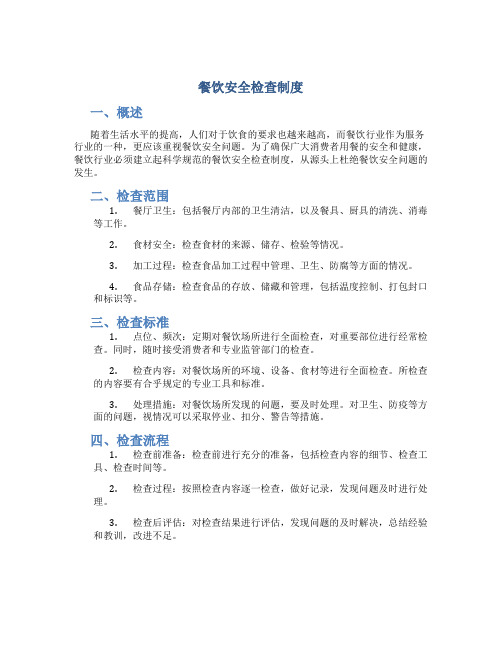 餐饮安全检查制度

一、概述

随着生活水平的提高，人们对于饮食的要求也越来越高，而餐饮行业作为服务行业的一种，更应该重视餐饮安全问题。为了确保广大消费者用餐的安全和健康，餐饮行业必须建立起科学规范的餐饮安全检查制度，从源头上杜绝餐饮安全问题的发生。

二、检查范围

1. 餐厅卫生：包括餐厅内部的卫生清洁，以及餐具、厨具的清洗、消毒等工作。

2. 食材安全：检查食材的来源、储存、检验等情况。

3. 加工过程：检查食品加工过程中管理、卫生、防腐等方面的情况。

4. 食品存储：检查食品的存放、储藏和管理，包括温度控制、打包封口和标识等。

三、检查标准

1. 点位、频次：定期对餐饮场所进行全面检查，对重要部位进行经常检查。同时，随时接受消费者和专业监管部门的检查。

2. 检查内容：对餐饮场所的环境、设备、食材等进行全面检查。所检查的内容要有合乎规定的专业工具和标准。

3. 处理措施：对餐饮场所发现的问题，要及时处理。对卫生、防疫等方面的问题，视情况可以采取停业、扣分、警告等措施。

四、检查流程

1. 检查前准备：检查前进行充分的准备，包括检查内容的细节、检查工具、检查时间等。

2. 检查过程：按照检查内容逐一检查，做好记录，发现问题及时进行处理。

3. 检查后评估：对检查结果进行评估，发现问题的及时解决，总结经验和教训，改进不足。